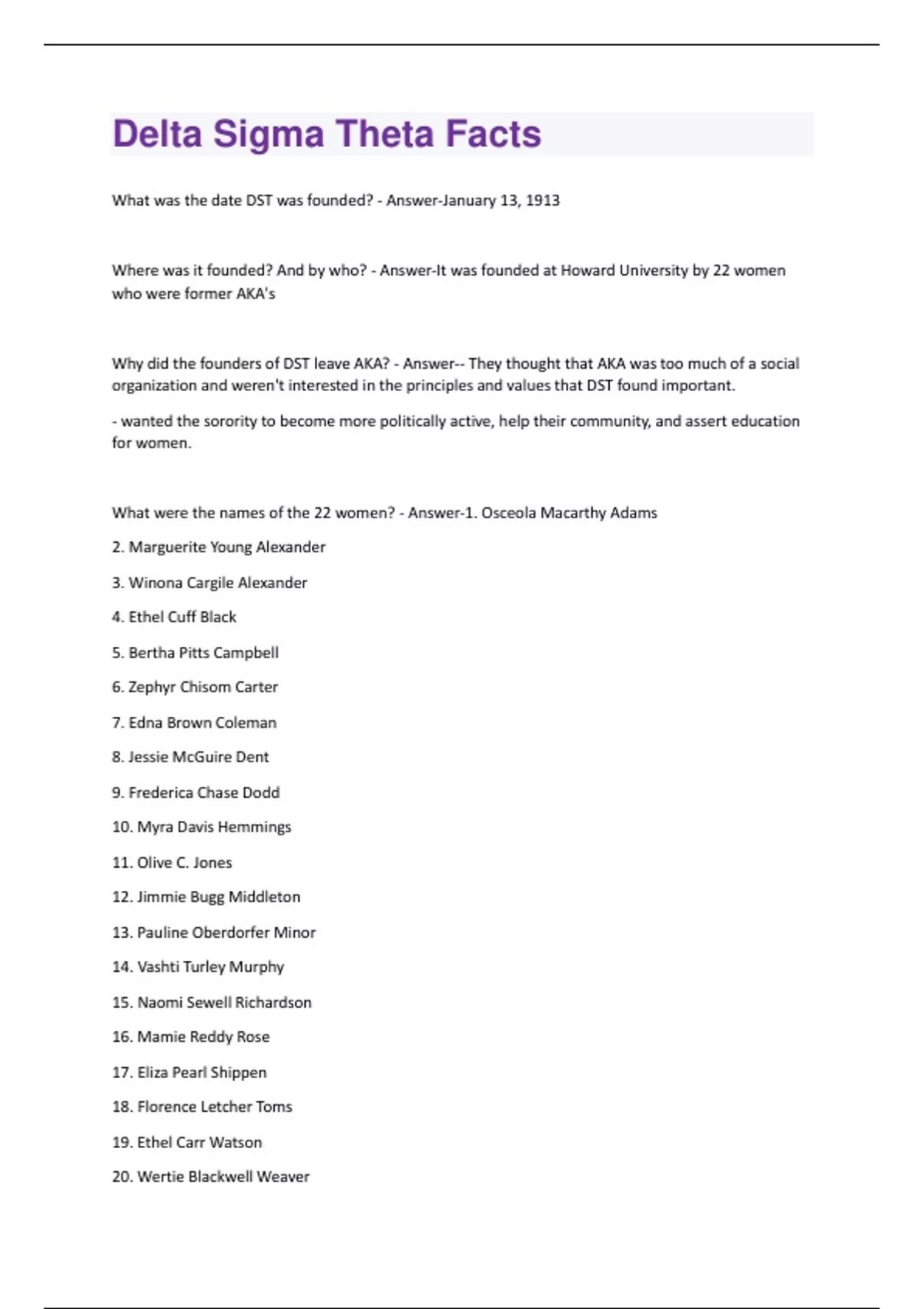 Delta Sigma Theta Facts

What was the date DST was founded? - Answer-January 13, 1913

Where was it founded? And by who? - Answer-It was founded at Howard University by 22 women who were former AKA's

Why did the founders of DST leave AKA? - Answer-- They thought that AKA was too much of a social organization and weren't interested in the principles and values that DST found important.

- wanted the sorority to become more politically active, help their community, and assert education for women.

What were the names of the 22 women? - Answer-1. Osceola Macarthy Adams

2. Marguerite Young Alexander

3. Winona Cargile Alexander

4. Ethel Cuff Black

5. Bertha Pitts Campbell

6. Zephyr Chisom Carter

7. Edna Brown Coleman

8. Jessie McGuire Dent

9. Frederica Chase Dodd

10. Myra Davis Hemmings

11. Olive C. Jones

12. Jimmie Bugg Middleton

13. Pauline Oberdorfer Minor

14. Vashti Turley Murphy

15. Naomi Sewell Richardson

16. Mamie Reddy Rose

17. Eliza Pearl Shippen

18. Florence Letcher Toms

19. Ethel Carr Watson

20. Wertie Blackwell Weaver